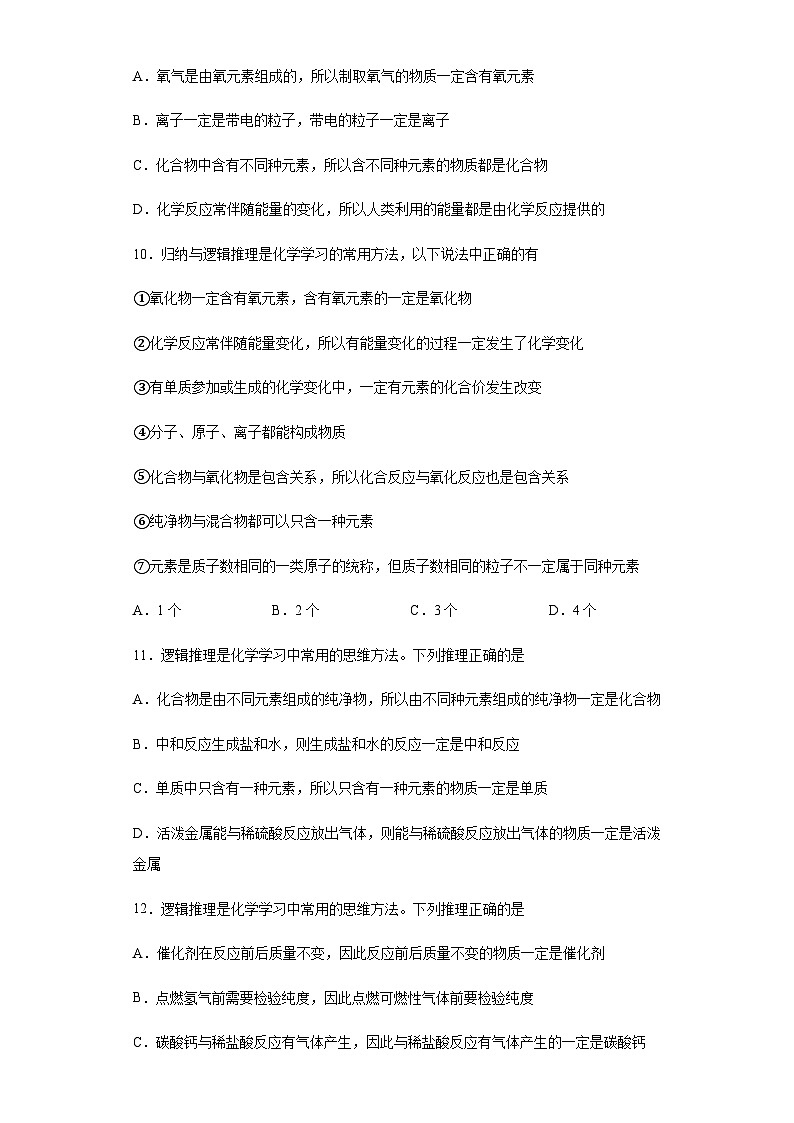 A．氧气是由氧元素组成的，所以制取氧气的物质一定含有氧元素

B．离子一定是带电的粒子，带电的粒子一定是离子

C．化合物中含有不同种元素，所以含不同种元素的物质都是化合物

D．化学反应常伴随能量的变化，所以人类利用的能量都是由化学反应提供的

10．归纳与逻辑推理是化学学习的常用方法，以下说法中正确的有

①氧化物一定含有氧元素，含有氧元素的一定是氧化物

②化学反应常伴随能量变化，所以有能量变化的过程一定发生了化学变化

③有单质参加或生成的化学变化中，一定有元素的化合价发生改变

④分子、原子、离子都能构成物质

⑤化合物与氧化物是包含关系，所以化合反应与氧化反应也是包含关系

⑥纯净物与混合物都可以只含一种元素

⑦元素是质子数相同的一类原子的统称，但质子数相同的粒子不一定属于同种元素

A．1个　　B．2个　　C．3个　　D．4个

11．逻辑推理是化学学习中常用的思维方法。下列推理正确的是

A．化合物是由不同元素组成的纯净物，所以由不同种元素组成的纯净物一定是化合物

B．中和反应生成盐和水，则生成盐和水的反应一定是中和反应

C．单质中只含有一种元素，所以只含有一种元素的物质一定是单质

D．活泼金属能与稀硫酸反应放出气体，则能与稀硫酸反应放出气体的物质一定是活泼金属

12．逻辑推理是化学学习中常用的思维方法。下列推理正确的是

A．催化剂在反应前后质量不变，因此反应前后质量不变的物质一定是催化剂

B．点燃氢气前需要检验纯度，因此点燃可燃性气体前要检验纯度

C．碳酸钙与稀盐酸反应有气体产生，因此与稀盐酸反应有气体产生的一定是碳酸钙